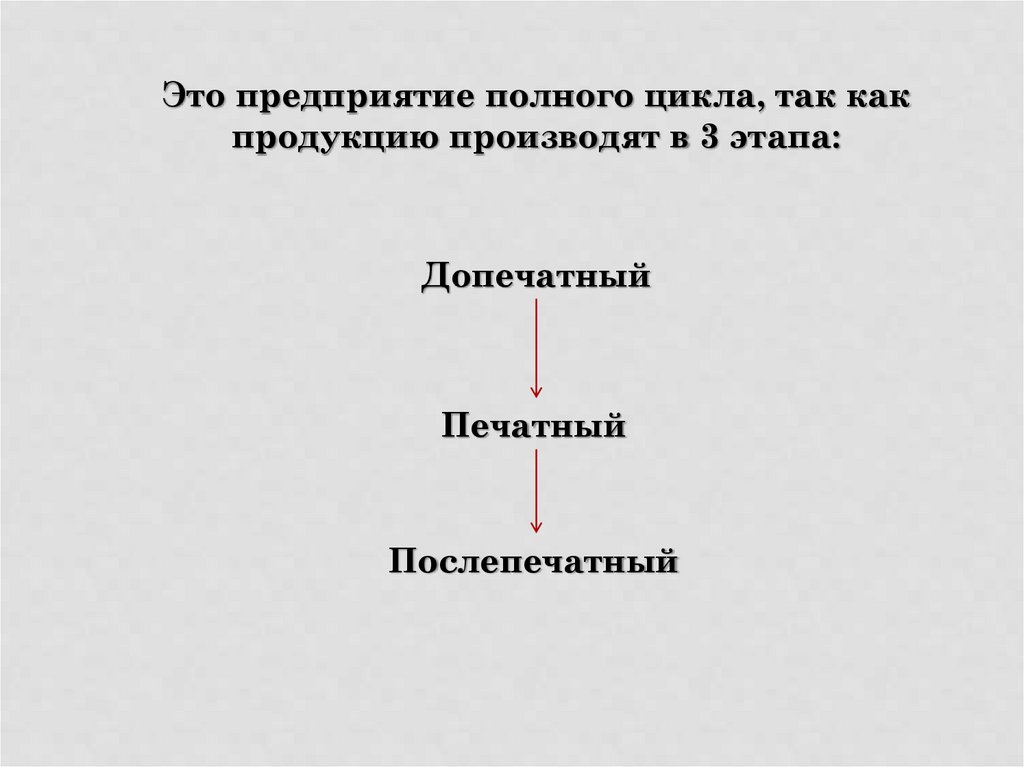 Это предприятие полного цикла, так как продукцию производят в 3 этапа:

Допечатный

Печатный

Послепечатный